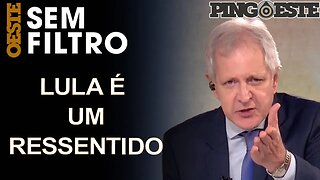 OESTE
SEM FILTRO

PINGOESTE

LULA É UM RESSENTIDO